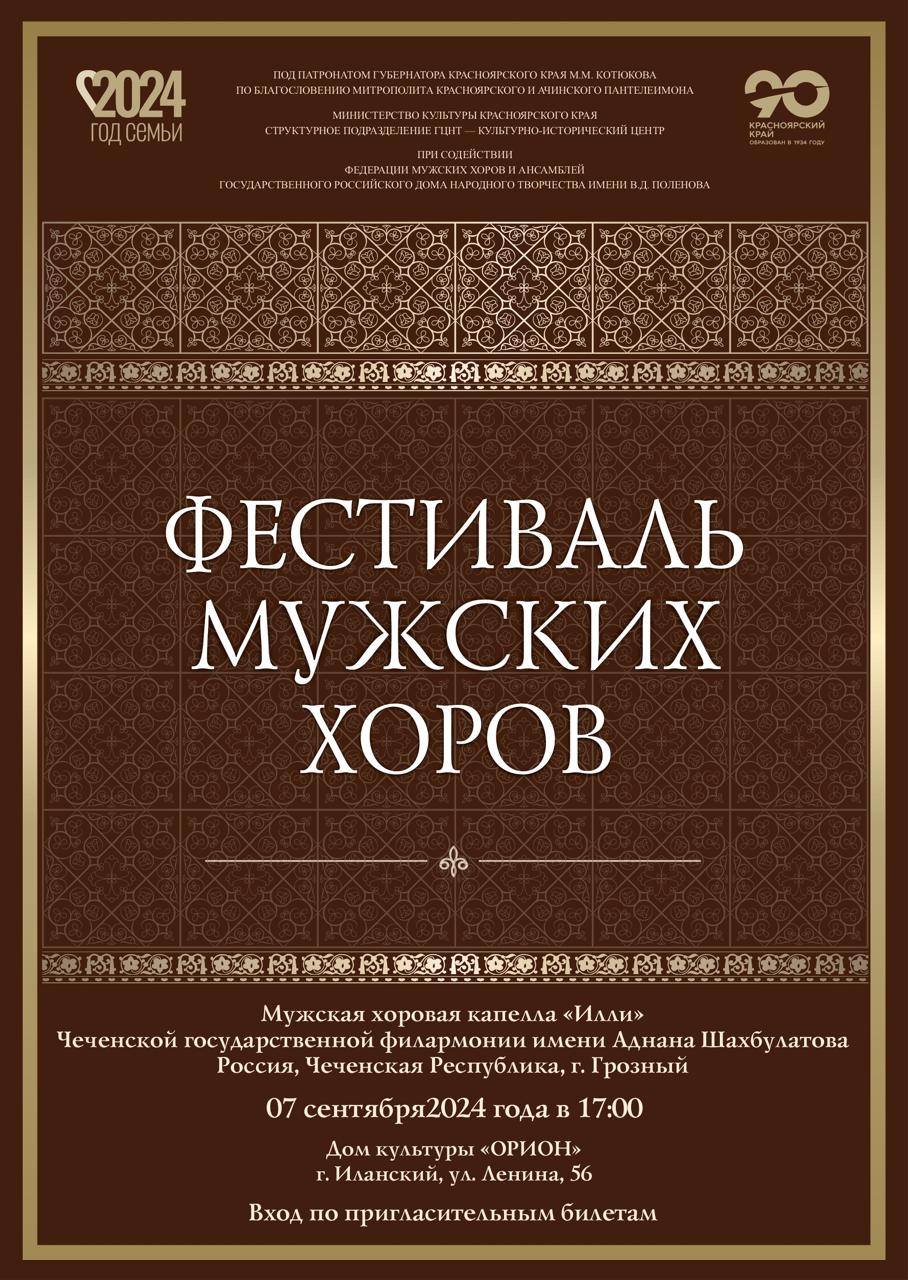 2024
ГОД СЕМЬИ

ПОД ПАТРОНАТОМ ГУБЕРНАТОРА КРАСНОЯРСКОГО КРАЯ М.М. КОТЮКОВА
ПО БЛАГОСЛОВЕНИЮ МИТРОПОЛИТА КРАСНОЯРСКОГО И АЧИНСКОГО ПАНТЕЛЕИМОНА

МИНИСТЕРСТВО КУЛЬТУРЫ КРАСНОЯРСКОГО КРАЯ
СТРУКТУРНОЕ ПОДРАЗДЕЛЕНИЕ ГЦНТ — КУЛЬТУРНО-ИСТОРИЧЕСКИЙ ЦЕНТР

ПРИ СОДЕЙСТВИИ
ФЕДЕРАЦИИ МУЖСКИХ ХОРОВ И АНСАМБЛЕЙ
ГОСУДАРСТВЕННОГО РОССИЙСКОГО ДОМА НАРОДНОГО ТВОРЧЕСТВА ИМЕНИ В.Д. ПОЛЕНОВА

90
КРАСНОЯРСКИЙ КРАЙ
ОБРАЗОВАН В 1934 ГОДУ

ФЕСТИВАЛЬ МУЖСКИХ ХОРОВ

Мужская хоровая капелла «Илли»
Чеченской государственной филармонии имени Аднана Шахбулатова
Россия, Чеченская Республика, г. Грозный

07 сентября2024 года в 17:00

Дом культуры «ОРИОН»
г. Иланский, ул. Ленина, 56

Вход по пригласительным билетам